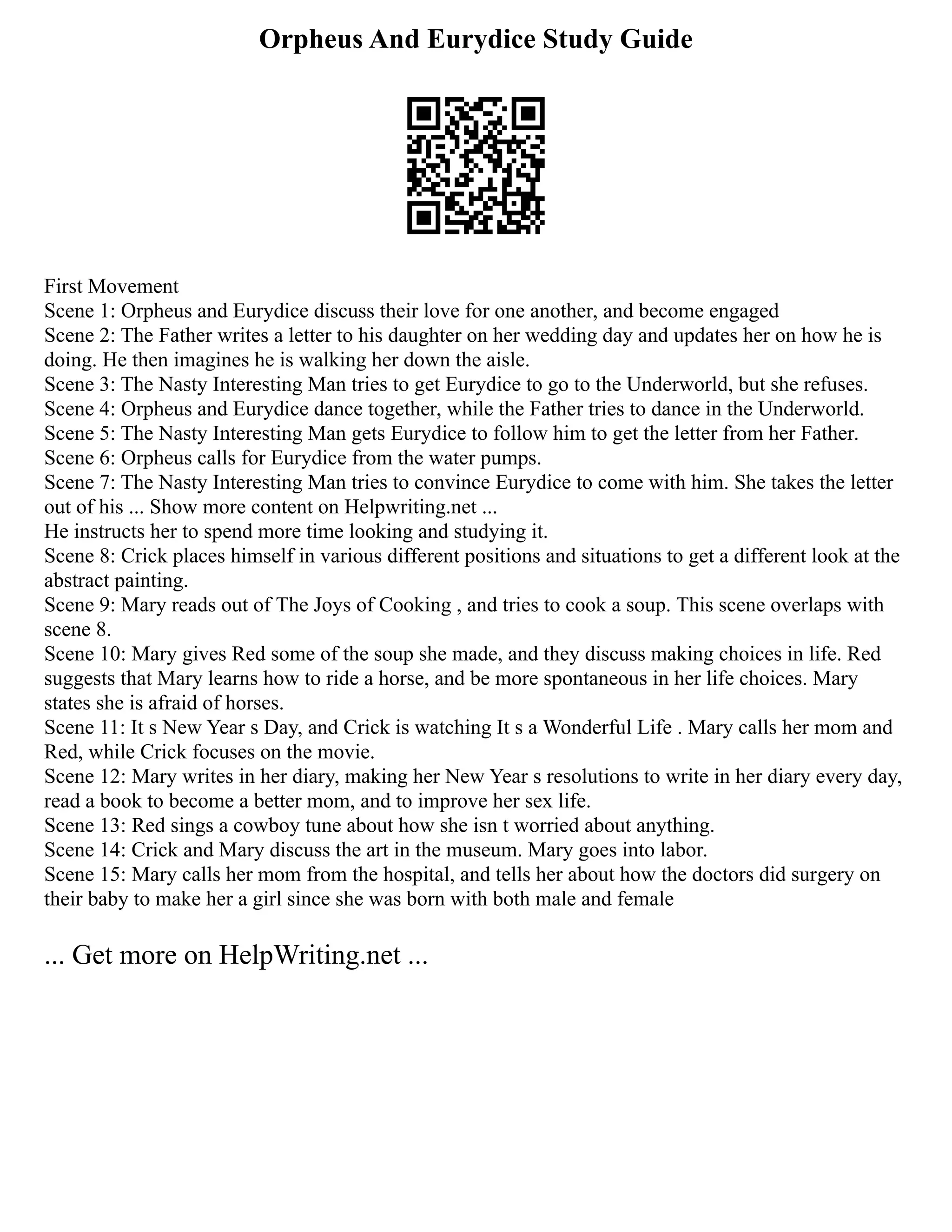 Orpheus And Eurydice Study Guide

First Movement
Scene 1: Orpheus and Eurydice discuss their love for one another, and become engaged
Scene 2: The Father writes a letter to his daughter on her wedding day and updates her on how he is doing. He then imagines he is walking her down the aisle.
Scene 3: The Nasty Interesting Man tries to get Eurydice to go to the Underworld, but she refuses.
Scene 4: Orpheus and Eurydice dance together, while the Father tries to dance in the Underworld.
Scene 5: The Nasty Interesting Man gets Eurydice to follow him to get the letter from her Father.
Scene 6: Orpheus calls for Eurydice from the water pumps.
Scene 7: The Nasty Interesting Man tries to convince Eurydice to come with him. She takes the letter out of his ... Show more content on Helpwriting.net ...
He instructs her to spend more time looking and studying it.
Scene 8: Crick places himself in various different positions and situations to get a different look at the abstract painting.
Scene 9: Mary reads out of The Joys of Cooking , and tries to cook a soup. This scene overlaps with scene 8.
Scene 10: Mary gives Red some of the soup she made, and they discuss making choices in life. Red suggests that Mary learns how to ride a horse, and be more spontaneous in her life choices. Mary states she is afraid of horses.
Scene 11: It s New Year s Day, and Crick is watching It s a Wonderful Life . Mary calls her mom and Red, while Crick focuses on the movie.
Scene 12: Mary writes in her diary, making her New Year s resolutions to write in her diary every day, read a book to become a better mom, and to improve her sex life.
Scene 13: Red sings a cowboy tune about how she isn t worried about anything.
Scene 14: Crick and Mary discuss the art in the museum. Mary goes into labor.
Scene 15: Mary calls her mom from the hospital, and tells her about how the doctors did surgery on their baby to make her a girl since she was born with both male and female

... Get more on HelpWriting.net ...